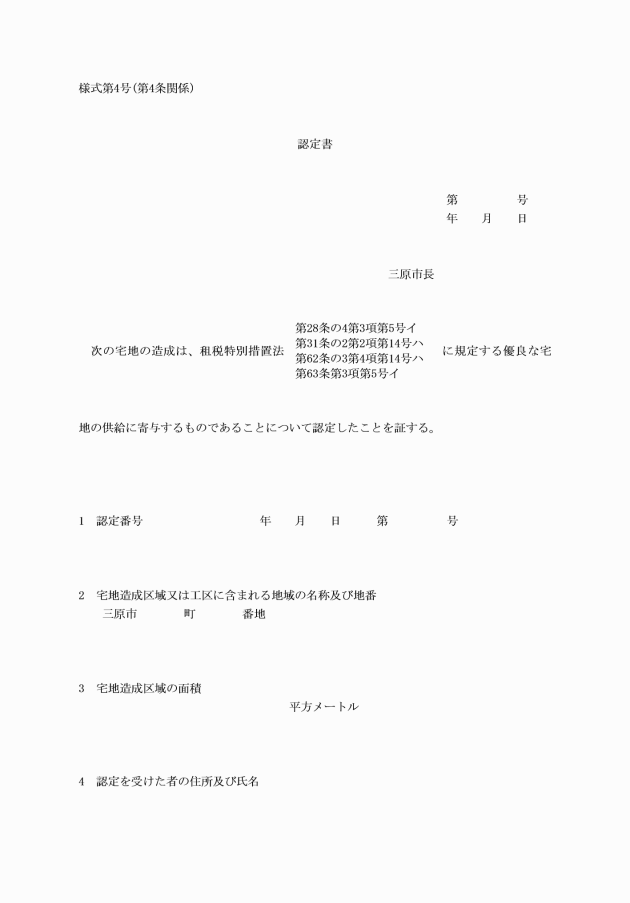 様式第4号(第4条関係)

認定書

第　　号
年　月　日

三原市長

次の宅地の造成は、租税特別措置法 第28条の4第3項第5号イ 第31条の2第2項第14号ハ 第62条の3第4項第14号ハ 第63条第3項第5号イ に規定する優良な宅地の供給に寄与するものであることについて認定したことを証する。

1　認定番号　　年　月　日　第　　号

2　宅地造成区域又は工区に含まれる地域の名称及び地番
三原市　　町　　番地

3　宅地造成区域の面積
平方メートル

4　認定を受けた者の住所及び氏名